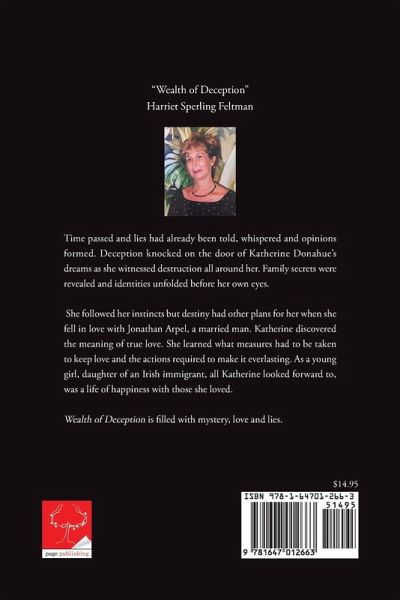 "Wealth of Deception"
Harriet Sperling Feltman

Time passed and lies had already been told, whispered and opinions formed. Deception knocked on the door of Katherine Donahue's dreams as she witnessed destruction all around her. Family secrets were revealed and identities unfolded before her own eyes.

She followed her instincts but destiny had other plans for her when she fell in love with Jonathan Arpel, a married man. Katherine discovered the meaning of true love. She learned what measures had to be taken to keep love and the actions required to make it everlasting. As a young girl, daughter of an Irish immigrant, all Katherine looked forward to, was a life of happiness with those she loved.

Wealth of Deception is filled with mystery, love and lies.

$14.95

page publishing

ISBN 978-1-64701-266-3
51495
9 781647 012663